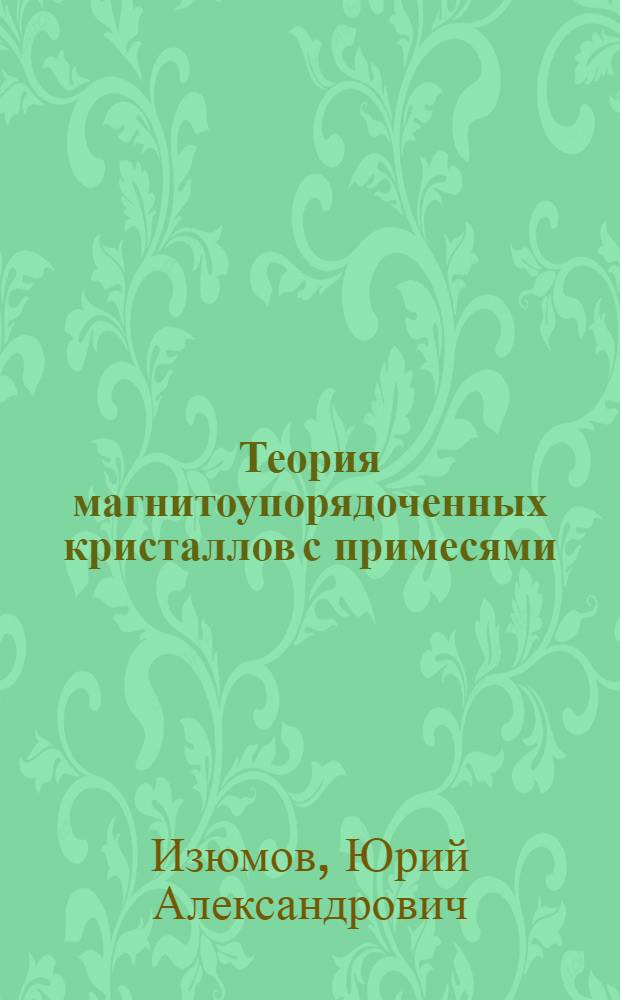 Теория магнитоупорядоченных кристаллов с примесями

Изюмов, Юрий Александрович